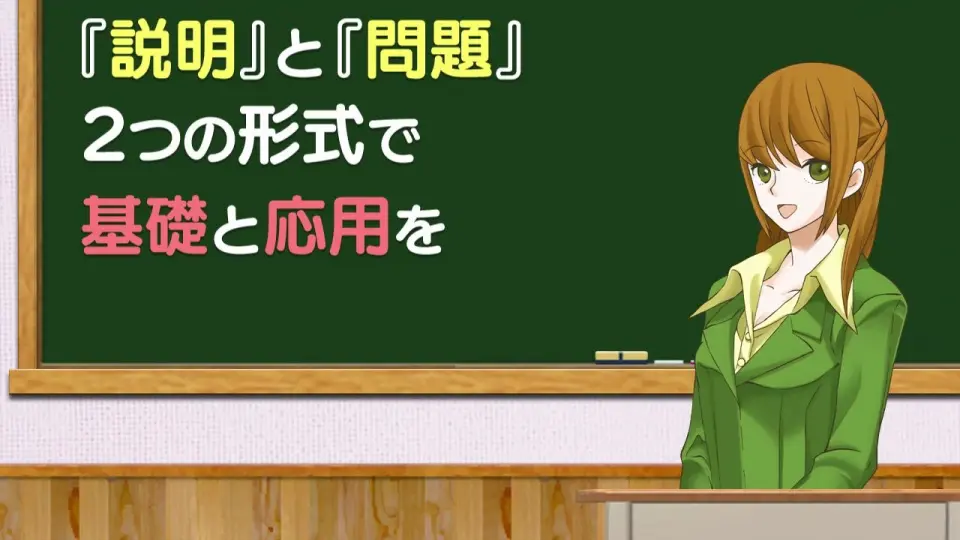 『説明』と『問題』
2つの形式で
基礎と応用を